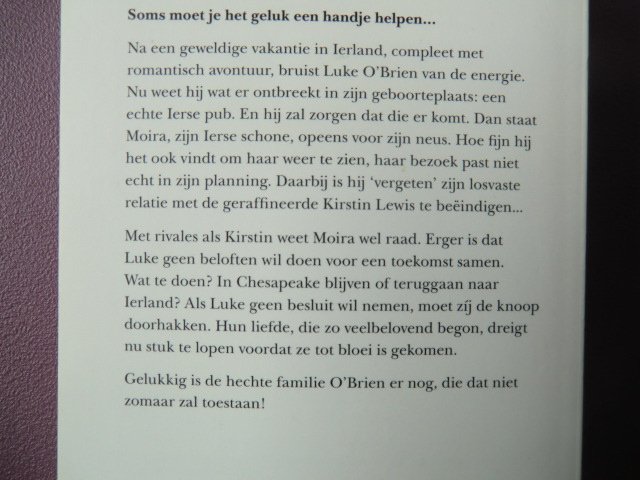 Soms moet je het geluk een handje helpen...

Na een geweldige vakantie in Ierland, compleet met romantisch avontuur, bruist Luke O'Brien van de energie. Nu weet hij wat er ontbreekt in zijn geboorteplaats: een echte Ierse pub. En hij zal zorgen dat die er komt. Dan staat Moira, zijn Ierse schone, opeens voor zijn neus. Hoe fijn hij het ook vindt om haar weer te zien, haar bezoek past niet echt in zijn planning. Daarbij is hij 'vergeten' zijn losvaste relatie met de geraffineerde Kirstin Lewis te beëindigen...

Met rivales als Kirstin weet Moira wel raad. Erger is dat Luke geen beloften wil doen voor een toekomst samen. Wat te doen? In Chesapeake blijven of teruggaan naar Ierland? Als Luke geen besluit wil nemen, moet zíj de knoop doorhakken. Hun liefde, die zo veelbelovend begon, dreigt nu stuk te lopen voordat ze tot bloei is gekomen.

Gelukkig is de hechte familie O'Brien er nog, die dat niet zomaar zal toestaan!